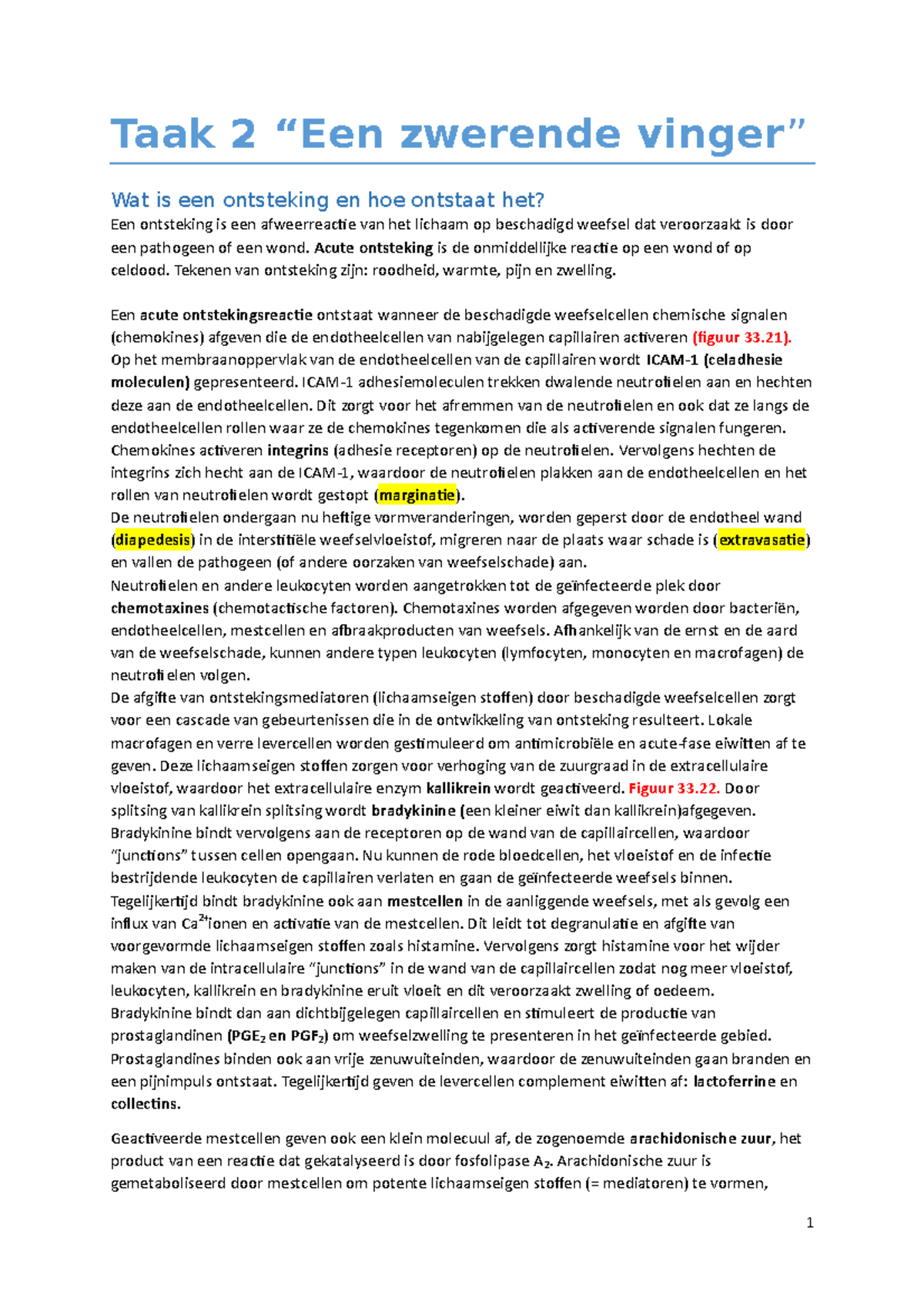 Taak 2 “Een zwerende vinger”

Wat is een ontsteking en hoe ontstaat het?

Een ontsteking is een afweerreactie van het lichaam op beschadigd weefsel dat veroorzaakt is door een pathogeen of een wond. Acute ontsteking is de onmiddellijke reactie op een wond of op celdood. Tekenen van ontsteking zijn: roodheid, warmte, pijn en zwelling.

Een acute ontstekingsreactie ontstaat wanneer de beschadigde weefselcellen chemische signalen (chemokines) afgeven die de endotheelcellen van nabijgelegen capillairen activeren (figuur 33.21). Op het membraanoppervlak van de endotheelcellen van de capillairen wordt ICAM-1 (celadhesie moleculen) gepresenteerd. ICAM-1 adhesiemoleculen trekken dwalende neutrofielen aan en hechten deze aan de endotheelcellen. Dit zorgt voor het afremmen van de neutrofielen en ook dat ze langs de endotheelcellen rollen waar ze de chemokines tegenkomen die als activerende signalen fungeren. Chemokines activeren integrins (adhesie receptoren) op de neutrofielen. Vervolgens hechten de integrins zich hecht aan de ICAM-1, waardoor de neutrofielen plakken aan de endotheelcellen en het rollen van neutrofielen wordt gestopt (marginatie).
De neutrofielen ondergaan nu heftige vormveranderingen, worden geperst door de endotheel wand (diapedesis) in de interstitiële weefselvloeistof, migreren naar de plaats waar schade is (extravasatie) en vallen de pathogeen (of andere oorzaken van weefselschade) aan.
Neutrofielen en andere leukocyten worden aangetrokken tot de geïnfecteerde plek door chemotaxines (chemotactische factoren). Chemotaxines worden afgegeven worden door bacteriën, endotheelcellen, mestcellen en afbraakproducten van weefsels. Afhankelijk van de ernst en de aard van de weefselschade, kunnen andere typen leukocyten (lymfocyten, monocyten en macrofagen) de neutrofielen volgen.
De afgifte van ontstekingsmediatoren (lichaamseigen stoffen) door beschadigde weefselcellen zorgt voor een cascade van gebeurtenissen die in de ontwikkeling van ontsteking resulteert. Lokale macrofagen en verre levercellen worden gestimuleerd om antimicrobiële en acute-fase eiwitten af te geven. Deze lichaamseigen stoffen zorgen voor verhoging van de zuurgraad in de extracellulaire vloeistof, waardoor het extracellulaire enzym kallikrein wordt geactiveerd. Figuur 33.22. Door splitsing van kallikrein splitsing wordt bradykinine (een kleiner eiwit dan kallikrein)afgegeven. Bradykinine bindt vervolgens aan de receptoren op de wand van de capillaircellen, waardoor “junctions” tussen cellen opengaan. Nu kunnen de rode bloedcellen, het vloeistof en de infectie bestrijdende leukocyten de capillairen verlaten en gaan de geïnfecteerde weefsels binnen. Tegelijkertijd bindt bradykinine ook aan mestcellen in de aanliggende weefsels, met als gevolg een influx van $Ca^{2+}$ionen en activatie van de mestcellen. Dit leidt tot degranulatie en afgifte van voorgevormde lichaamseigen stoffen zoals histamine. Vervolgens zorgt histamine voor het wijder maken van de intracellulaire “junctions” in de wand van de capillaircellen zodat nog meer vloeistof, leukocyten, kallikrein en bradykinine eruit vloeit en dit veroorzaakt zwelling of oedeem. Bradykinine bindt dan aan dichtbijgelegen capillaircellen en stimuleert de productie van prostaglandinen ($PGE_2$ en $PGF_2$) om weefselzwelling te presenteren in het geïnfecteerde gebied. Prostaglandines binden ook aan vrije zenuwuiteinden, waardoor de zenuwuiteinden gaan branden en een pijnimpuls ontstaat. Tegelijkertijd geven de levercellen complement eiwitten af: lactoferrine en collectins.

Geactiveerde mestcellen geven ook een klein molecuul af, de zogenoemde arachidonische zuur, het product van een reactie dat gekatalyseerd is door fosfolipase $A_2$. Arachidonische zuur is gemetaboliseerd door mestcellen om potente lichaamseigen stoffen (= mediatoren) te vormen,

1